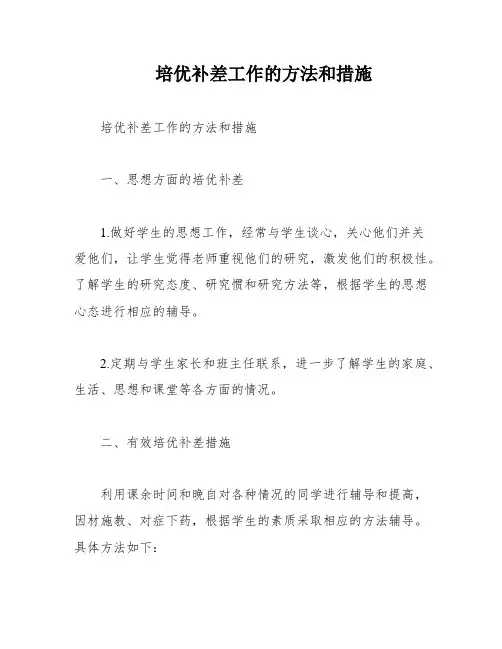 培优补差工作的方法和措施

培优补差工作的方法和措施

一、思想方面的培优补差

1.做好学生的思想工作，经常与学生谈心，关心他们并关爱他们，让学生觉得老师重视他们的研究，激发他们的积极性。了解学生的研究态度、研究惯和研究方法等，根据学生的思想心态进行相应的辅导。

2.定期与学生家长和班主任联系，进一步了解学生的家庭、生活、思想和课堂等各方面的情况。

二、有效培优补差措施

利用课余时间和晚自对各种情况的同学进行辅导和提高，因材施教、对症下药，根据学生的素质采取相应的方法辅导。具体方法如下：